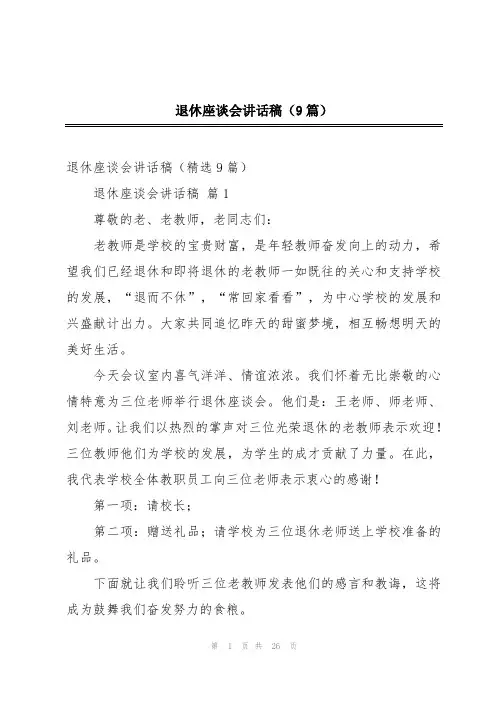 退休座谈会讲话稿（9篇）

退休座谈会讲话稿（精选9篇）

退休座谈会讲话稿 篇1

尊敬的老、老教师，老同志们：

老教师是学校的宝贵财富，是年轻教师奋发向上的动力，希望我们已经退休和即将退休的老教师一如既往的关心和支持学校的发展，“退而不休”，“常回家看看”，为中心学校的发展和兴盛献计出力。大家共同追忆昨天的甜蜜梦境，相互畅想明天的美好生活。

今天会议室内喜气洋洋、情谊浓浓。我们怀着无比崇敬的心情特意为三位老师举行退休座谈会。他们是：王老师、师老师、刘老师。让我们以热烈的掌声对三位光荣退休的老教师表示欢迎！三位教师他们为学校的发展，为学生的成才贡献了力量。在此，我代表学校全体教职员工向三位老师表示衷心的感谢！

第一项：请校长；

第二项：赠送礼品；请学校为三位退休老师送上学校准备的礼品。

下面就让我们聆听三位老教师发表他们的感言和教诲，这将成为鼓舞我们奋发努力的食粮。

第 1 页 共 26 页